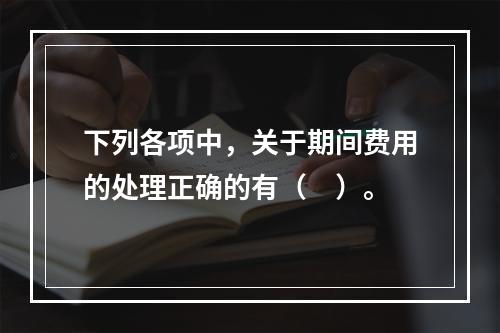 下列各项中，关于期间费用的处理正确的有（　）。